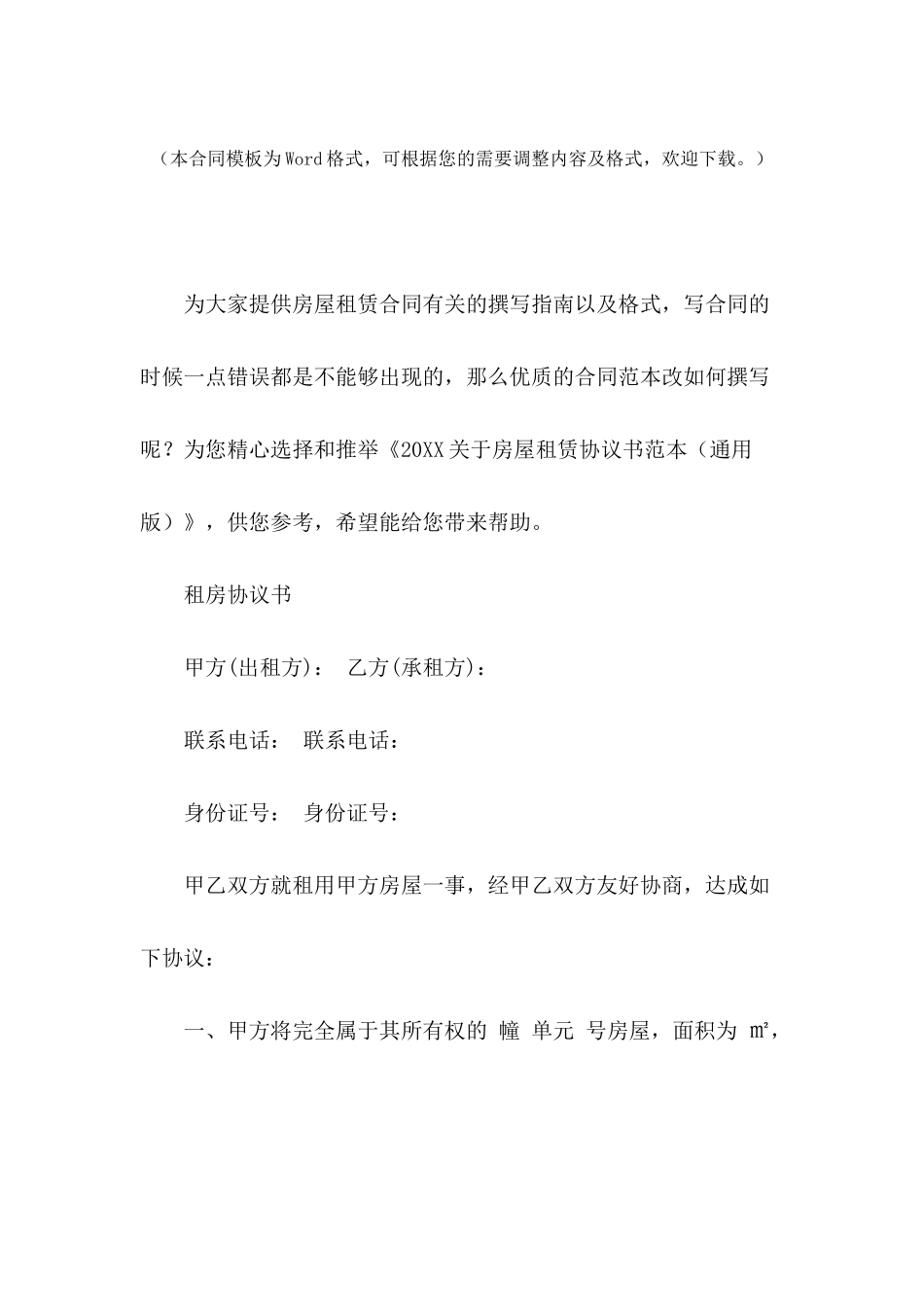 （本合同模板为Word格式，可根据您的需要调整内容及格式，欢迎下载。）

为大家提供房屋租赁合同有关的撰写指南以及格式，写合同的时候一点错误都是不能够出现的，那么优质的合同范本改如何撰写呢？为您精心选择和推举《20XX关于房屋租赁协议书范本（通用版）》，供您参考，希望能给您带来帮助。

租房协议书

甲方(出租方)： 乙方(承租方)：

联系电话： 联系电话：

身份证号： 身份证号：

甲乙双方就租用甲方房屋一事，经甲乙双方友好协商，达成如下协议：

一、甲方将完全属于其所有权的 幢 单元 号房屋，面积为 ㎡，